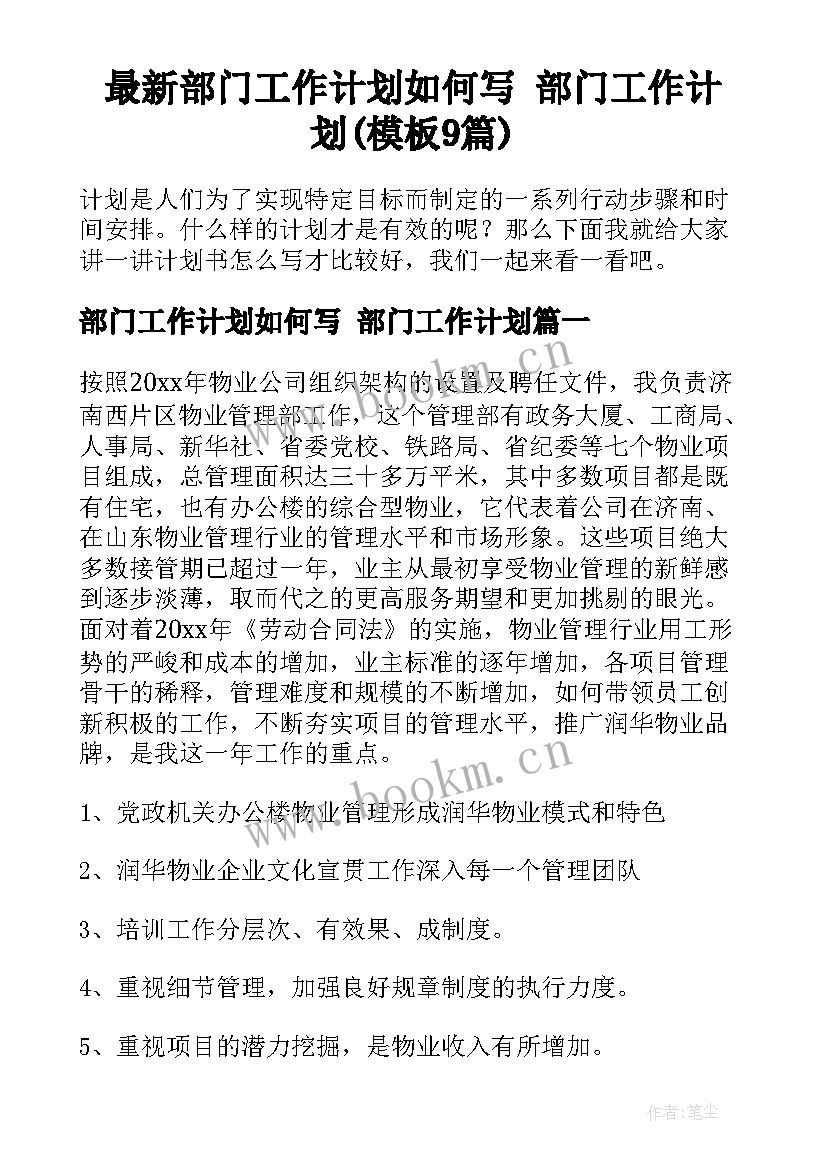 最新部门工作计划如何写 部门工作计划(模板9篇)

计划是人们为了实现特定目标而制定的一系列行动步骤和时间安排。什么样的计划才是有效的呢？那么下面我就给大家讲一讲计划书怎么写才比较好，我们一起来看一看吧。

部门工作计划如何写 部门工作计划篇一

按照20xx年物业公司组织架构的设置及聘任文件，我负责济南西片区物业管理部工作，这个管理部有政务大厦、工商局、人事局、新华社、省委党校、铁路局、省纪委等七个物业项目组成，总管理面积达三十多万平米，其中多数项目都是既有住宅，也有办公楼的综合型物业，它代表着公司在济南、在山东物业管理行业的管理水平和市场形象。这些项目绝大多数接管期已超过一年，业主从最初享受物业管理的新鲜感到逐步淡薄，取而代之的更高服务期望和更加挑剔的眼光。面对着20xx年《劳动合同法》的实施，物业管理行业用工形势的严峻和成本的增加，业主标准的逐年增加，各项目管理骨干的稀释，管理难度和规模的不断增加，如何带领员工创新积极的工作，不断夯实项目的管理水平，推广润华物业品牌，是我这一年工作的重点。

1、党政机关办公楼物业管理形成润华物业模式和特色

2、润华物业企业文化宣贯工作深入每一个管理团队

3、培训工作分层次、有效果、成制度。

4、重视细节管理，加强良好规章制度的执行力度。

5、重视项目的潜力挖掘，是物业收入有所增加。

www.bookm.cn

www.bookm.cn

作者：笔尘